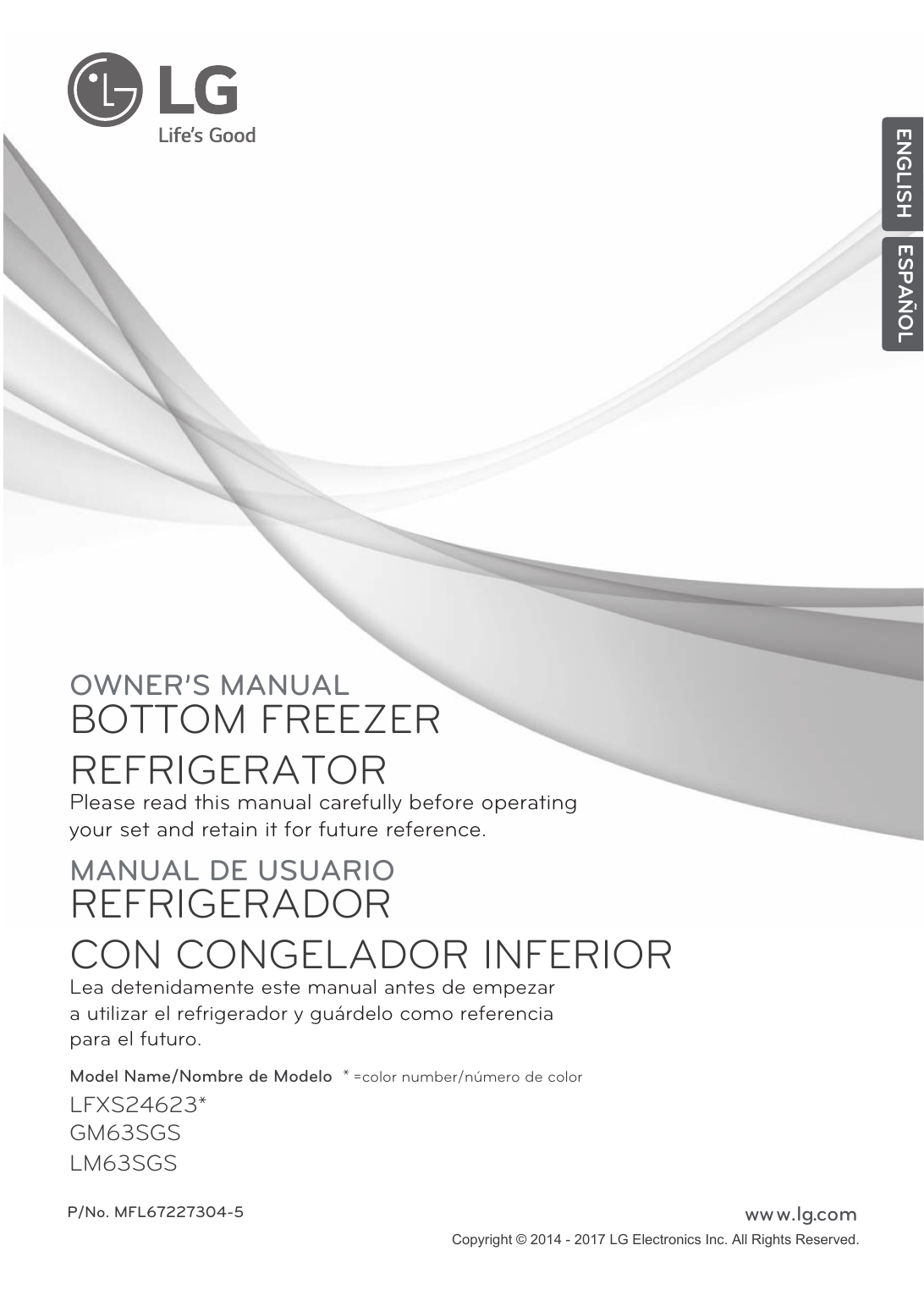 LG
Life's Good

ENGLISH
ESPAÑOL

OWNER'S MANUAL
BOTTOM FREEZER REFRIGERATOR
Please read this manual carefully before operating your set and retain it for future reference.

MANUAL DE USUARIO
REFRIGERADOR CON CONGELADOR INFERIOR
Lea detenidamente este manual antes de empezar a utilizar el refrigerador y guárdelo como referencia para el futuro.

Model Name/Nombre de Modelo * =color number/número de color
LFXS24623*
GM63SGS
LM63SGS

P/No. MFL67227304-5
www.lg.com
Copyright © 2014 - 2017 LG Electronics Inc. All Rights Reserved.